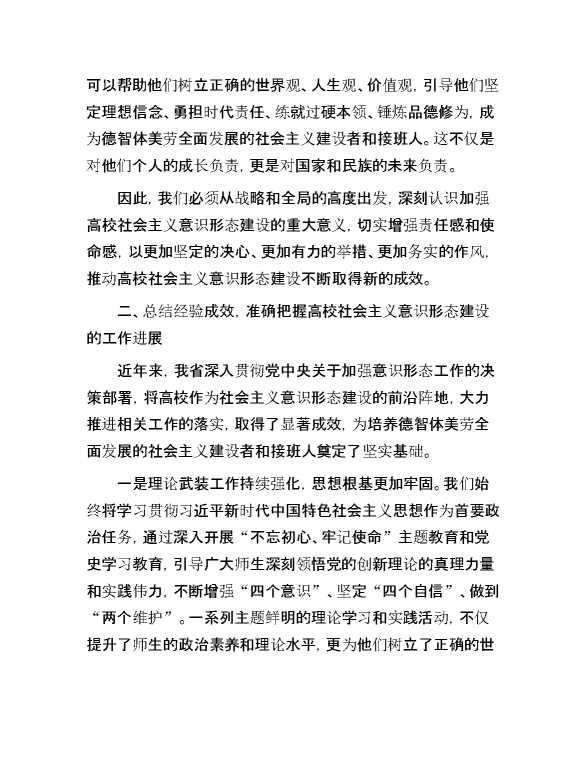 可以帮助他们树立正确的世界观、人生观、价值观，引导他们坚定理想信念、勇担时代责任、练就过硬本领、锤炼品德修为，成为德智体美劳全面发展的社会主义建设者和接班人。这不仅是对他们个人的成长负责，更是对国家和民族的未来负责。

因此，我们必须从战略和全局的高度出发，深刻认识加强高校社会主义意识形态建设的重大意义，切实增强责任感和使命感，以更加坚定的决心、更加有力的举措、更加务实的作风，推动高校社会主义意识形态建设不断取得新的成效。

二、总结经验成效，准确把握高校社会主义意识形态建设的工作进展

近年来，我省深入贯彻党中央关于加强意识形态工作的决策部署，将高校作为社会主义意识形态建设的前沿阵地，大力推进相关工作的落实，取得了显著成效，为培养德智体美劳全面发展的社会主义建设者和接班人奠定了坚实基础。

一是理论武装工作持续强化，思想根基更加牢固。我们始终将学习贯彻习近平新时代中国特色社会主义思想作为首要政治任务，通过深入开展“不忘初心、牢记使命”主题教育和党史学习教育，引导广大师生深刻领悟党的创新理论的真理力量和实践伟力，不断增强“四个意识”、坚定“四个自信”、做到“两个维护”。一系列主题鲜明的理论学习和实践活动，不仅提升了师生的政治素养和理论水平，更为他们树立了正确的世